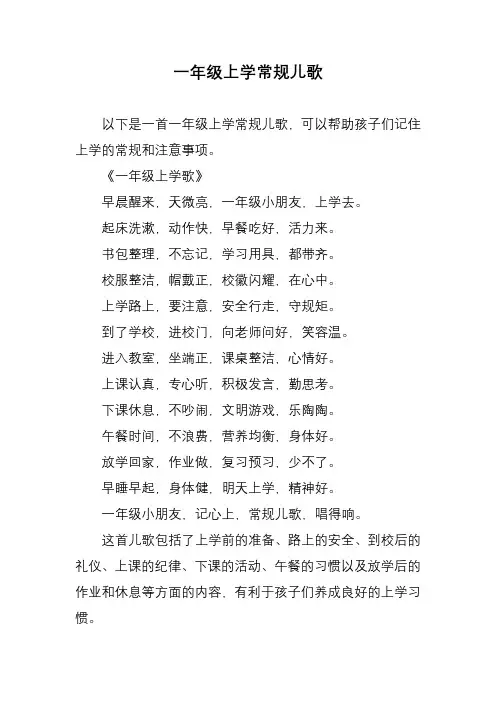 一年级上学常规儿歌

以下是一首一年级上学常规儿歌，可以帮助孩子们记住上学的常规和注意事项。

《一年级上学歌》

早晨醒来，天微亮，一年级小朋友，上学去。

起床洗漱，动作快，早餐吃好，活力来。

书包整理，不忘记，学习用具，都带齐。

校服整洁，帽戴正，校徽闪耀，在心中。

上学路上，要注意，安全行走，守规矩。

到了学校，进校门，向老师问好，笑容温。

进入教室，坐端正，课桌整洁，心情好。

上课认真，专心听，积极发言，勤思考。

下课休息，不吵闹，文明游戏，乐陶陶。

午餐时间，不浪费，营养均衡，身体好。

放学回家，作业做，复习预习，少不了。

早睡早起，身体健，明天上学，精神好。

一年级小朋友，记心上，常规儿歌，唱得响。

这首儿歌包括了上学前的准备、路上的安全、到校后的礼仪、上课的纪律、下课的活动、午餐的习惯以及放学后的作业和休息等方面的内容，有利于孩子们养成良好的上学习惯。